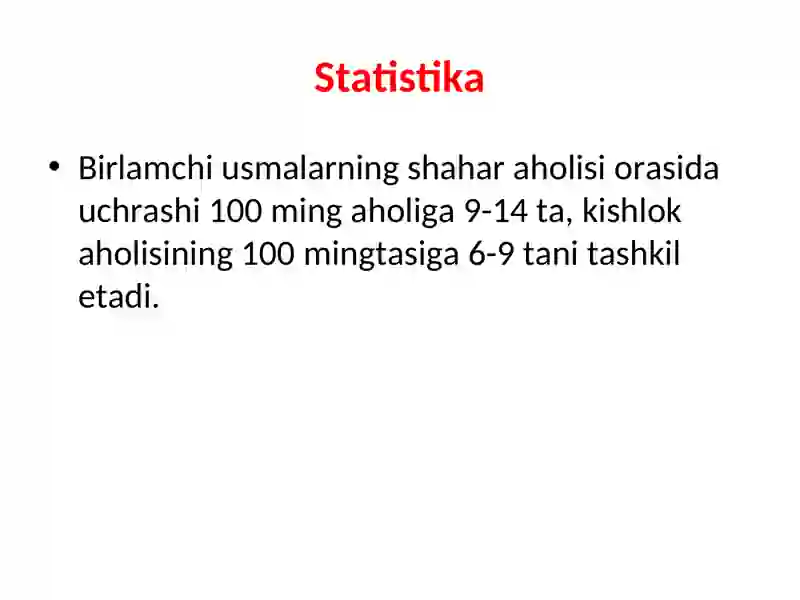 Statistika

• Birlamchi usmalarning shahar aholisi orasida uchrashi 100 ming aholiga 9-14 ta, kishlok aholisining 100 mingtasiga 6-9 tani tashkil etadi.